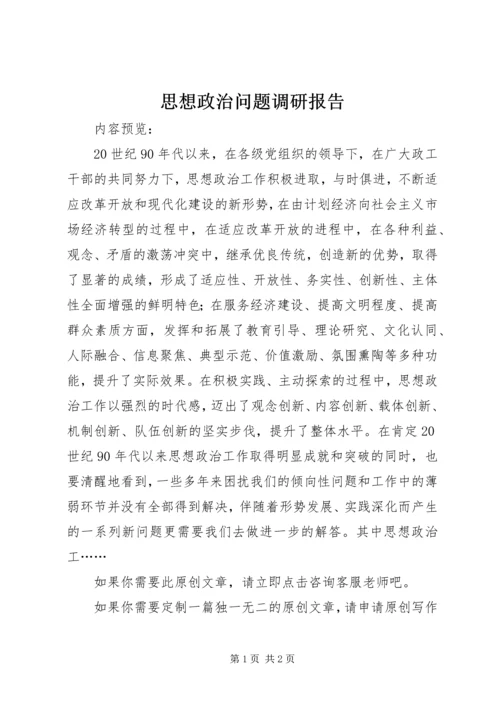 思想政治问题调研报告

内容预览：

20世纪90年代以来，在各级党组织的领导下，在广大政工干部的共同努力下，思想政治工作积极进取，与时俱进，不断适应改革开放和现代化建设的新形势，在由计划经济向社会主义市场经济转型的过程中，在适应改革开放的进程中，在各种利益、观念、矛盾的激荡冲突中，继承优良传统，创造新的优势，取得了显著的成绩，形成了适应性、开放性、务实性、创新性、主体性全面增强的鲜明特色；在服务经济建设、提高文明程度、提高群众素质方面，发挥和拓展了教育引导、理论研究、文化认同、人际融合、信息聚焦、典型示范、价值激励、氛围熏陶等多种功能，提升了实际效果。在积极实践、主动探索的过程中，思想政治工作以强烈的时代感，迈出了观念创新、内容创新、载体创新、机制创新、队伍创新的坚实步伐，提升了整体水平。在肯定20世纪90年代以来思想政治工作取得明显成就和突破的同时，也要清醒地看到，一些多年来困扰我们的倾向性问题和工作中的薄弱环节并没有全部得到解决，伴随着形势发展、实践深化而产生的一系列新问题更需要我们去做进一步的解答。其中思想政治工……

如果你需要此原创文章，请立即点击咨询客服老师吧。

如果你需要定制一篇独一无二的原创文章，请申请原创写作

第1页 共2页